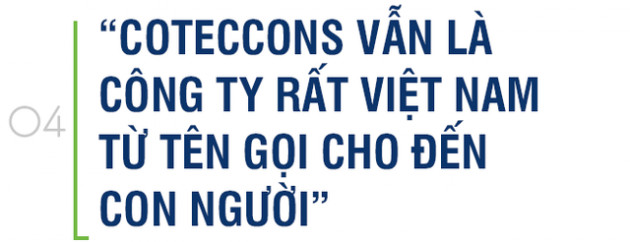 04

“COTECCONS VẪN LÀ CÔNG TY RẤT VIỆT NAM TỪ TÊN GỌI CHO ĐẾN CON NGƯỜI”